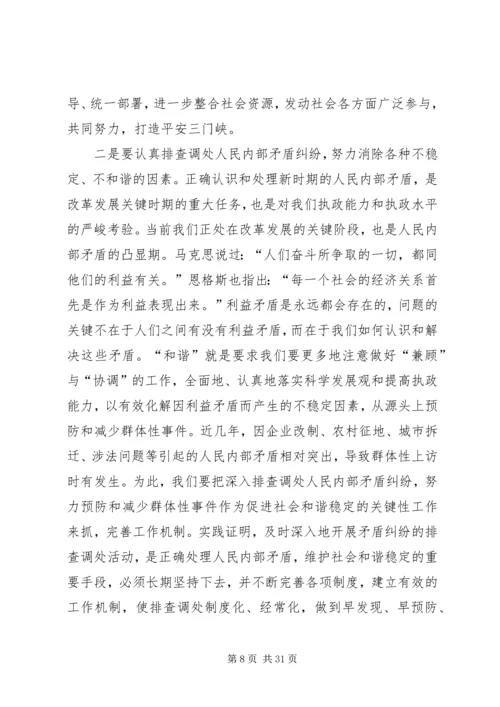 导、统一部署，进一步整合社会资源，发动社会各方面广泛参与，共同努力，打造平安三门峡。

二是要认真排查调处人民内部矛盾纠纷，努力消除各种不稳定、不和谐的因素。正确认识和处理新时期的人民内部矛盾，是改革发展关键时期的重大任务，也是对我们执政能力和执政水平的严峻考验。当前我们正处在改革发展的关键阶段，也是人民内部矛盾的凸显期。马克思说过：“人们奋斗所争取的一切，都同他们的利益有关。”恩格斯也指出：“每一个社会的经济关系首先是作为利益表现出来。”利益矛盾是永远都会存在的，问题的关键不在于人们之间有没有利益矛盾，而在于我们如何认识和解决这些矛盾。“和谐”就是要求我们要更多地注意做好“兼顾”与“协调”的工作，全面地、认真地落实科学发展观和提高执政能力，以有效化解因利益矛盾而产生的不稳定因素，从源头上预防和减少群体性事件。近几年，因企业改制、农村征地、城市拆迁、涉法问题等引起的人民内部矛盾相对突出，导致群体性上访时有发生。为此，我们要把深入排查调处人民内部矛盾纠纷，努力预防和减少群体性事件作为促进社会和谐稳定的关键性工作来抓，完善工作机制。实践证明，及时深入地开展矛盾纠纷的排查调处活动，是正确处理人民内部矛盾，维护社会和谐稳定的重要手段，必须长期坚持下去，并不断完善各项制度，建立有效的工作机制，使排查调处制度化、经常化，做到早发现、早预防、

第 8 页 共 31 页